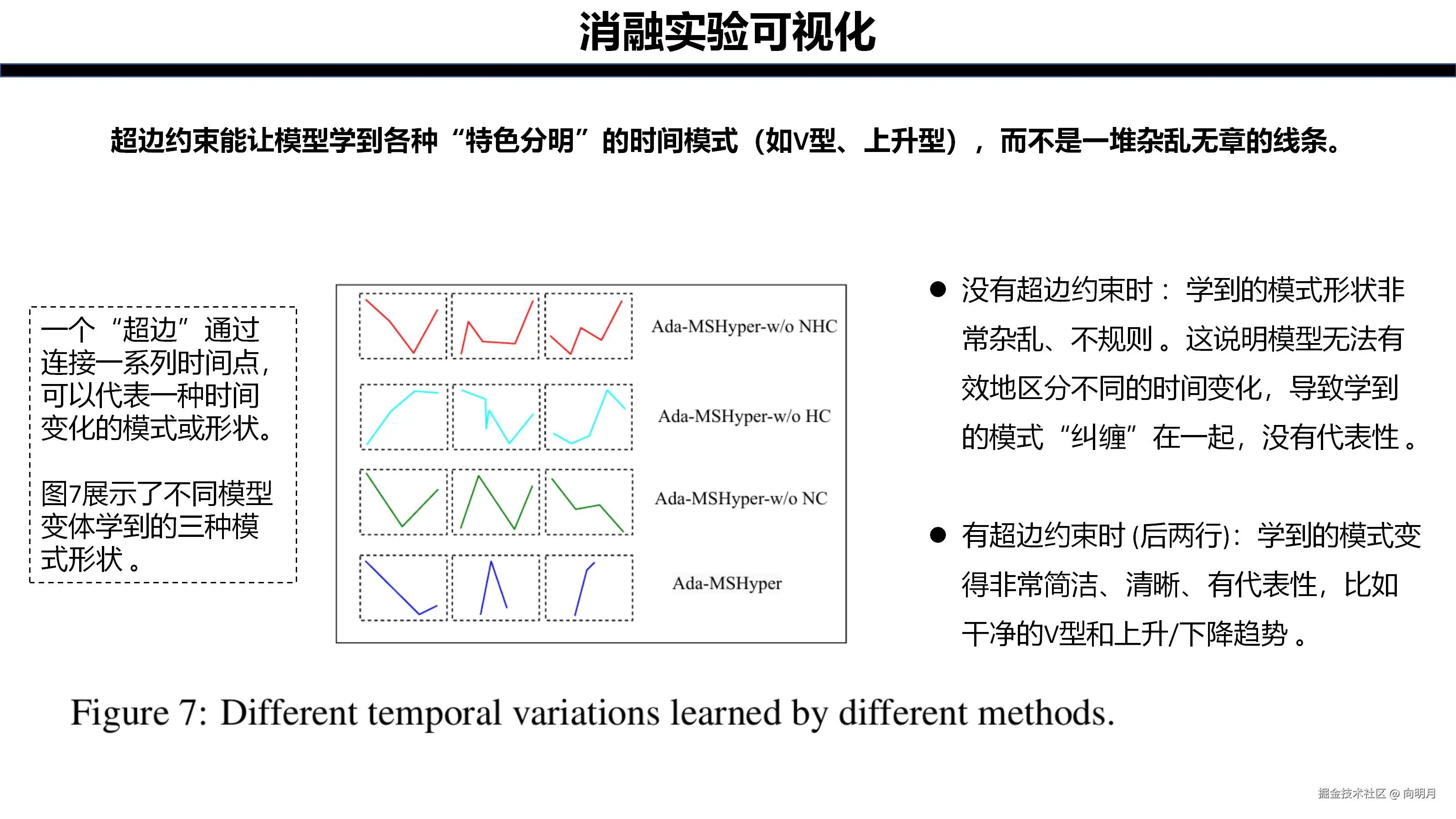 消融实验可视化

超边约束能让模型学到各种“特色分明”的时间模式（如V型、上升型），而不是一堆杂乱无章的线条。

一个“超边”通过连接一系列时间点，可以代表一种时间变化的模式或形状。

图7展示了不同模型变体学到的三种模式形状。

Ada-MSHyper-w/o NHC

Ada-MSHyper-w/o HC

Ada-MSHyper-w/o NC

Ada-MSHyper

● 没有超边约束时：学到的模式形状非常杂乱、不规则。这说明模型无法有效地区分不同的时间变化，导致学到的模式“纠缠”在一起，没有代表性。

● 有超边约束时 (后两行)：学到的模式变得非常简洁、清晰、有代表性，比如干净的V型和上升/下降趋势。

Figure 7: Different temporal variations learned by different methods.

掘金技术社区 @ 向明月